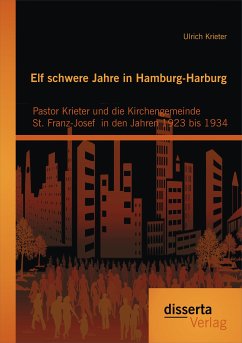 Ulrich Krieter

Elf schwere Jahre in Hamburg-Harburg

Pastor Krieter und die Kirchengemeinde St. Franz-Josef in den Jahren 1923 bis 1934

disserta Verlag